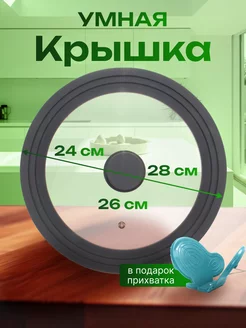 УМНАЯ
Крышка

24 см
28 см
26 см

в подарок
прихватка